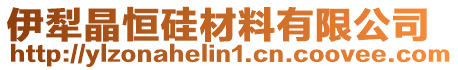 伊犁晶恒硅材料有限公司
http://ylzonahelin1.cn.coovee.com